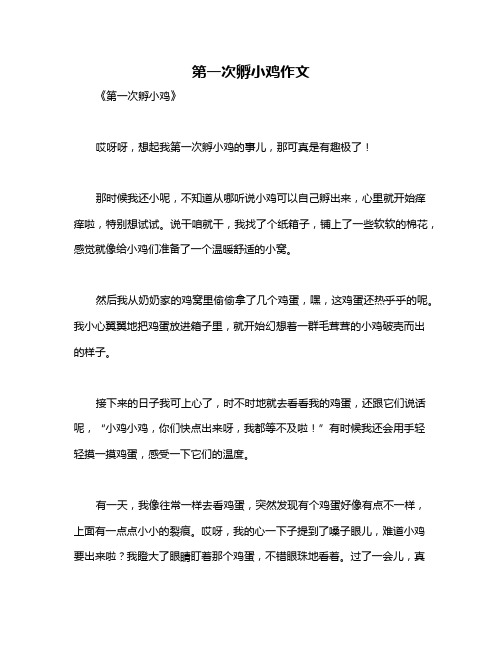 第一次孵小鸡作文

《第一次孵小鸡》

哎呀呀，想起我第一次孵小鸡的事儿，那可真是有趣极了！

那时候我还小呢，不知道从哪听说小鸡可以自己孵出来，心里就开始痒痒啦，特别想试试。说干咱就干，我找了个纸箱子，铺上了一些软软的棉花，感觉就像给小鸡们准备了一个温暖舒适的小窝。

然后我从奶奶家的鸡窝里偷偷拿了几个鸡蛋，嘿，这鸡蛋还热乎乎的呢。我小心翼翼地把鸡蛋放进箱子里，就开始幻想着一群毛茸茸的小鸡破壳而出的样子。

接下来的日子我可上心了，时不时地就去看看我的鸡蛋，还跟它们说话呢，“小鸡小鸡，你们快点出来呀，我都等不及啦！”有时候我还会用手轻轻摸一摸鸡蛋，感受一下它们的温度。

有一天，我像往常一样去看鸡蛋，突然发现有个鸡蛋好像有点不一样，上面有一点点小小的裂痕。哎呀，我的心一下子提到了嗓子眼儿，难道小鸡要出来啦？我瞪大了眼睛盯着那个鸡蛋，不错眼珠地看着。过了一会儿，真